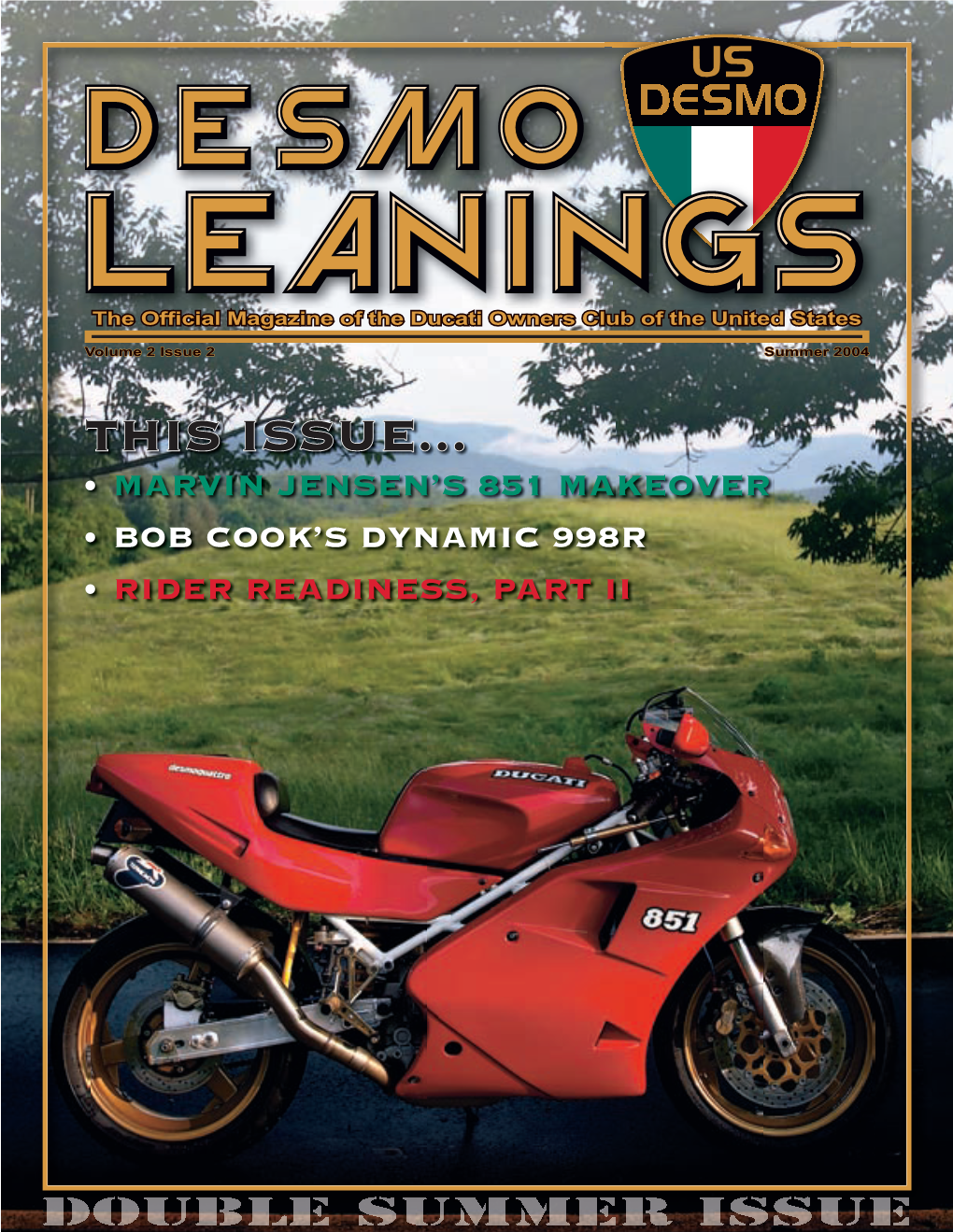 US DESMO

DESMO LEANINGS

The Official Magazine of the Ducati Owners Club of the United States

Volume 2 Issue 2

Summer 2004

THIS ISSUE...

• MARVIN JENSEN'S 851 MAKEOVER

• BOB COOK'S DYNAMIC 998R

• RIDER READINESS, PART II

desmoquattro

DUCATI

851

DOUBLE SUMMER ISSUE